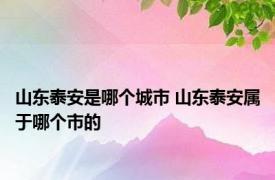 山东泰安是哪个城市 山东泰安属于哪个市的